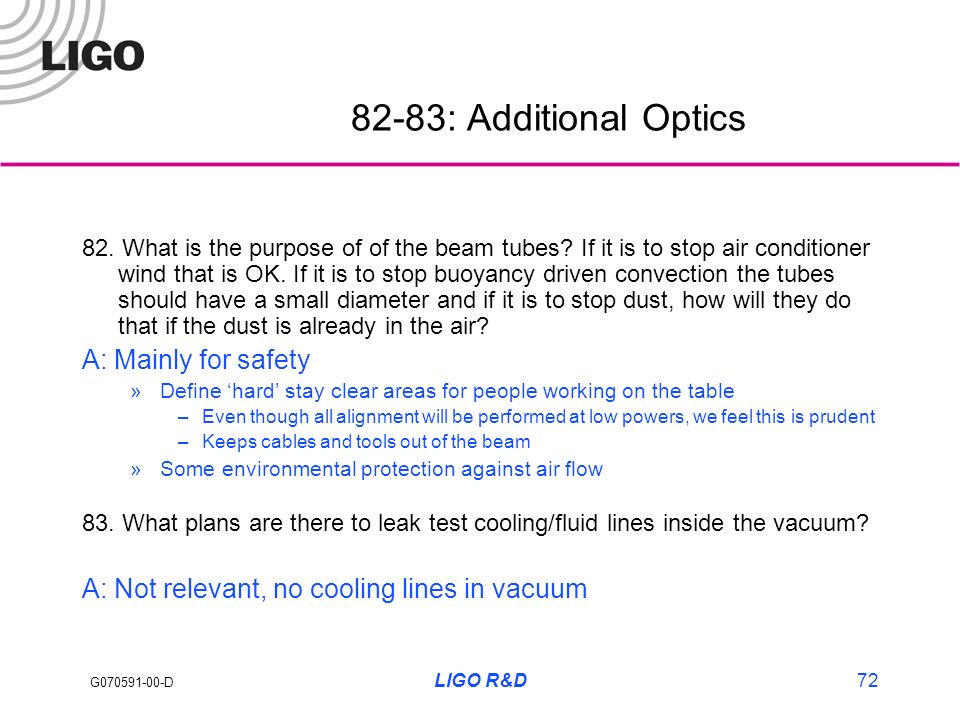 LIGO

82-83: Additional Optics

82. What is the purpose of of the beam tubes? If it is to stop air conditioner wind that is OK. If it is to stop buoyancy driven convection the tubes should have a small diameter and if it is to stop dust, how will they do that if the dust is already in the air?

A: Mainly for safety

» Define ‘hard’ stay clear areas for people working on the table

– Even though all alignment will be performed at low powers, we feel this is prudent

– Keeps cables and tools out of the beam

» Some environmental protection against air flow

83. What plans are there to leak test cooling/fluid lines inside the vacuum?

A: Not relevant, no cooling lines in vacuum

G070591-00-D

LIGO R&D

72